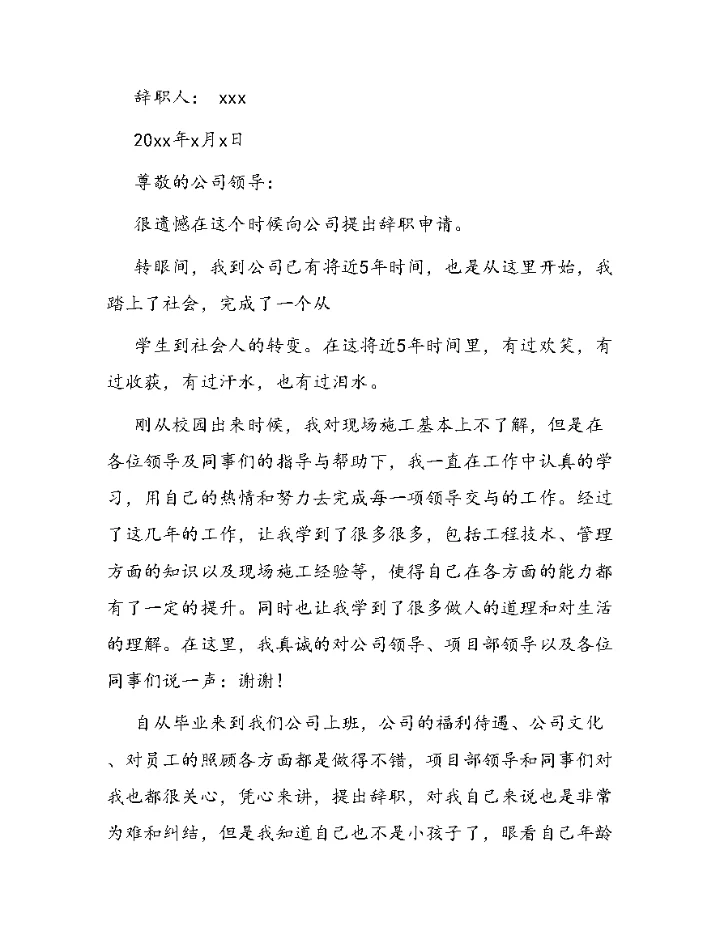 辞职人： xxx

20xx年x月x日

尊敬的公司领导：

很遗憾在这个时候向公司提出辞职申请。

转眼间，我到公司已有将近5年时间，也是从这里开始，我踏上了社会，完成了一个从

学生到社会人的转变。在这将近5年时间里，有过欢笑，有过收获，有过汗水，也有过泪水。

刚从校园出来时候，我对现场施工基本上不了解，但是在各位领导及同事们的指导与帮助下，我一直在工作中认真的学习，用自己的热情和努力去完成每一项领导交与的工作。经过了这几年的工作，让我学到了很多很多，包括工程技术、管理方面的知识以及现场施工经验等，使得自己在各方面的能力都有了一定的提升。同时也让我学到了很多做人的道理和对生活的理解。在这里，我真诚的对公司领导、项目部领导以及各位同事们说一声：谢谢！

自从毕业来到我们公司上班，公司的福利待遇、公司文化、对员工的照顾各方面都是做得不错，项目部领导和同事们对我也都很关心，凭心来讲，提出辞职，对我自己来说也是非常为难和纠结，但是我知道自己也不是小孩子了，眼看自己年龄